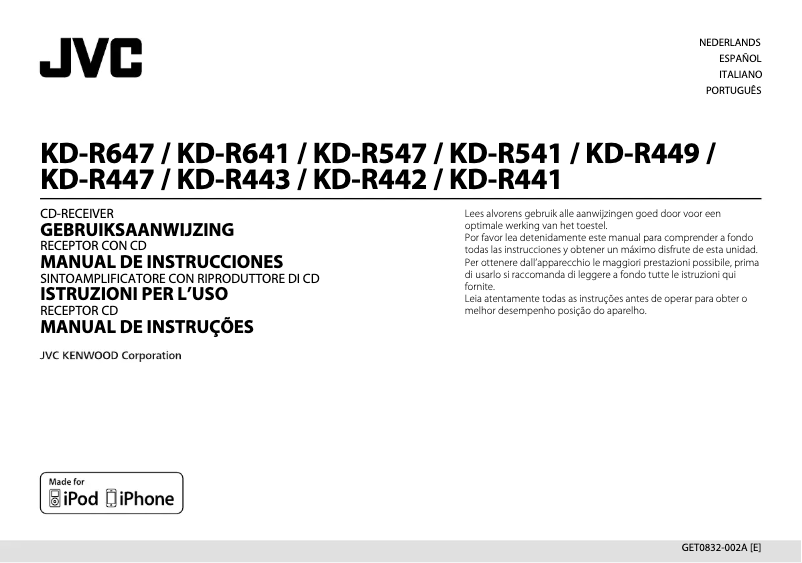 JVC

NEDERLANDS
ESPAÑOL
ITALIANO
PORTUGUÊS

KD-R647 / KD-R641 / KD-R547 / KD-R541 / KD-R449 / KD-R447 / KD-R443 / KD-R442 / KD-R441

CD-RECEIVER
GEBRUIKSAANWIJZING
RECEPTOR CON CD
MANUAL DE INSTRUCCIONES
SINTOAMPLIFICATORE CON RIPRODUTTORE DI CD
ISTRUZIONI PER L'USO
RECEPTOR CD
MANUAL DE INSTRUÇÕES

JVC KENWOOD Corporation

Lees alvorens gebruik alle aanwijzingen goed door voor een optimale werking van het toestel.
Por favor lea detenidamente este manual para comprender a fondo todas las instrucciones y obtener un máximo disfrute de esta unidad.
Per ottenere dall'apparecchio le maggiori prestazioni possibile, prima di usarlo si raccomanda di leggere a fondo tutte le istruzioni qui fornite.
Leia atentamente todas as instruções antes de operar para obter o melhor desempenho posição do aparelho.

Made for
iPod iPhone

GET0832-002A [E]